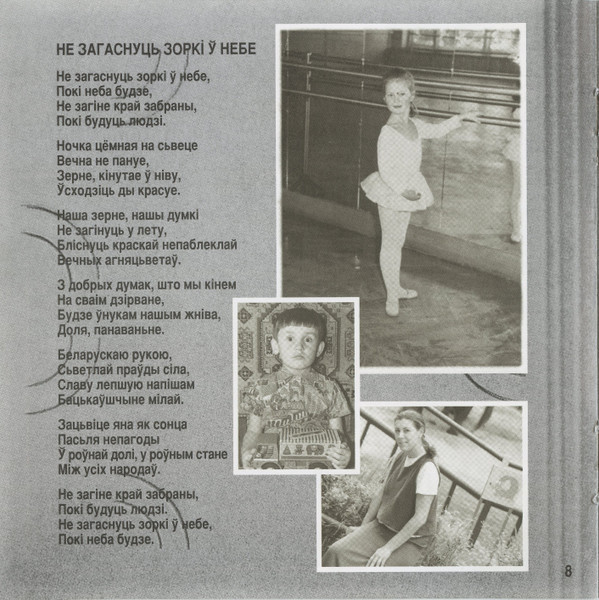 НЕ ЗАГАСНУЦЬ ЗОРКІ Ў НЕБЕ

Не загаснуць зоркі ў небе,
Покі неба будзе,
Не загіне край забраны,
Покі будуць людзі.

Ночка цёмная на сьвеце
Вечна не пануе,
Зерне, кінутае ў ніву,
Ўсходзіць ды красуе.

Наша зерне, нашы думкі
Не загінуць у лету,
Бліснуць краскай непаблеклай
Вечных агняцьветаў.

З добрых думак, што мы кінем
На сваім дзірване,
Будзе ўнукам нашым жніва,
Доля, панаваньне.

Беларускаю рукою,
Сьветлай праўды сіла,
Славу лепшую напішам
Бацькаўшчыне мілай.

Зацьвіце яна як сонца
Пасьля непагоды
Ў роўнай долі, у роўным стане
Між усіх народаў.

Не загіне край забраны,
Покі будуць людзі.
Не загаснуць зоркі ў небе,
Покі неба будзе.

8